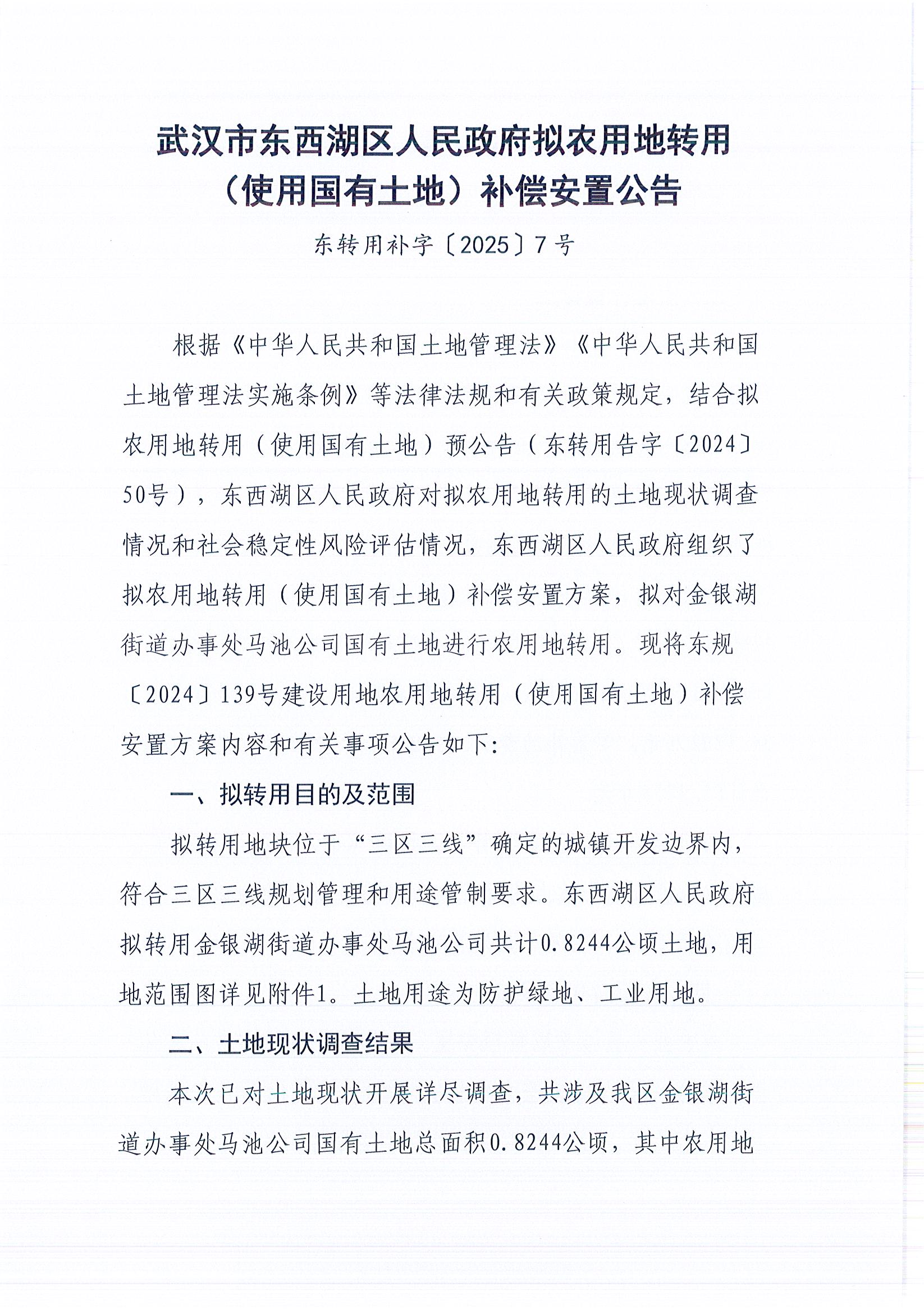 武汉市东西湖区人民政府拟农用地转用（使用国有土地）补偿安置公告

东转用补字〔2025〕7号

根据《中华人民共和国土地管理法》《中华人民共和国土地管理法实施条例》等法律法规和有关政策规定，结合拟农用地转用（使用国有土地）预公告（东转用告字〔2024〕50号），东西湖区人民政府对拟农用地转用的土地现状调查情况和社会稳定性风险评估情况，东西湖区人民政府组织了拟农用地转用（使用国有土地）补偿安置方案，拟对金银湖街道办事处马池公司国有土地进行农用地转用。现将东规〔2024〕139号建设用地农用地转用（使用国有土地）补偿安置方案内容和有关事项公告如下:

一、拟转用目的及范围

拟转用地块位于“三区三线”确定的城镇开发边界内，符合三区三线规划管理和用途管制要求。东西湖区人民政府拟转用金银湖街道办事处马池公司共计0.8244公顷土地，用地范围图详见附件1。土地用途为防护绿地、工业用地。

二、土地现状调查结果

本次已对土地现状开展详尽调查，共涉及我区金银湖街道办事处马池公司国有土地总面积0.8244公顷，其中农用地